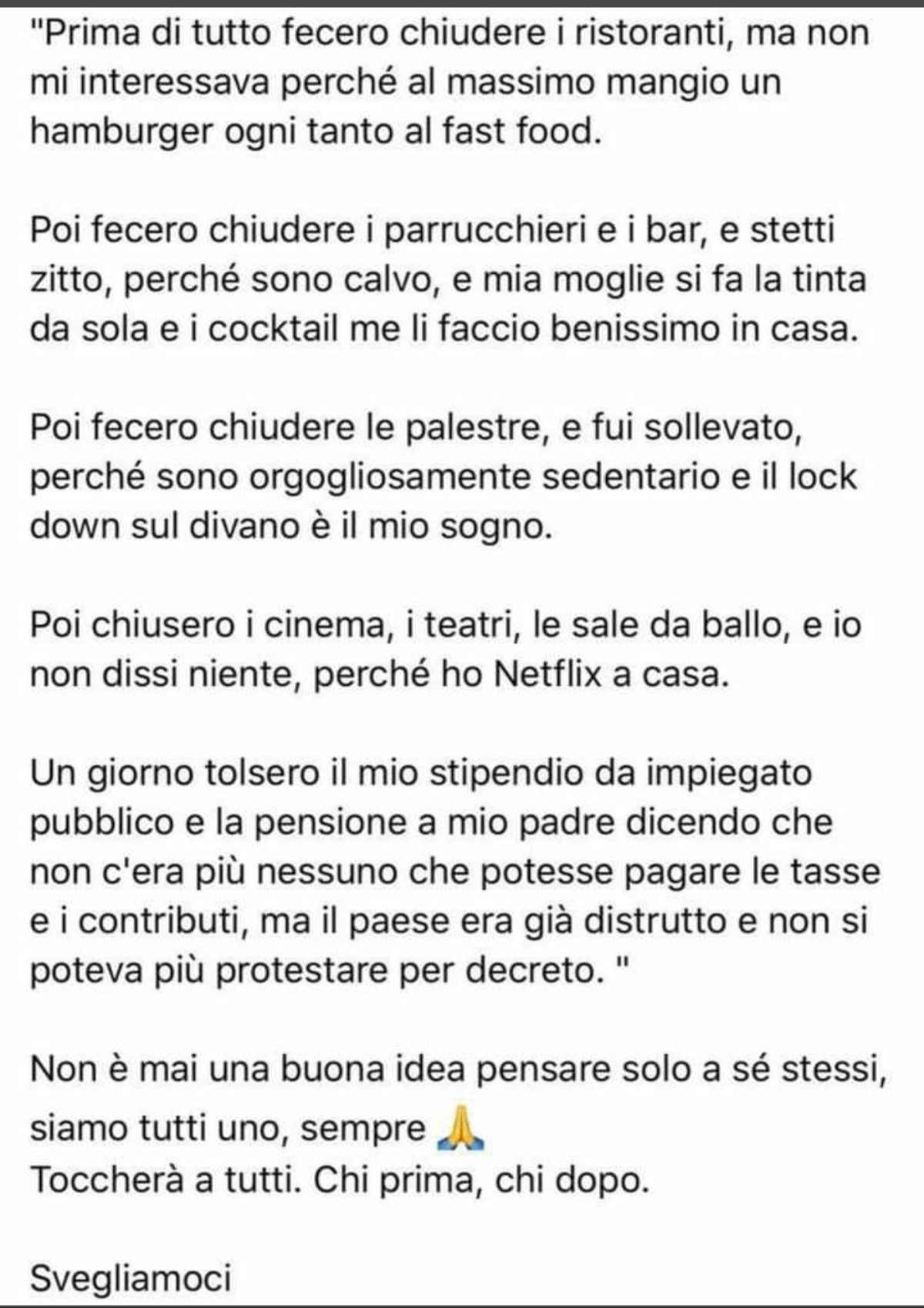 "Prima di tutto fecero chiudere i ristoranti, ma non mi interessava perché al massimo mangio un hamburger ogni tanto al fast food.

Poi fecero chiudere i parrucchieri e i bar, e stetti zitto, perché sono calvo, e mia moglie si fa la tinta da sola e i cocktail me li faccio benissimo in casa.

Poi fecero chiudere le palestre, e fui sollevato, perché sono orgogliosamente sedentario e il lock down sul divano è il mio sogno.

Poi chiusero i cinema, i teatri, le sale da ballo, e io non dissi niente, perché ho Netflix a casa.

Un giorno tolsero il mio stipendio da impiegato pubblico e la pensione a mio padre dicendo che non c'era più nessuno che potesse pagare le tasse e i contributi, ma il paese era già distrutto e non si poteva più protestare per decreto. "

Non è mai una buona idea pensare solo a sé stessi, siamo tutti uno, sempre 🙏
Toccherà a tutti. Chi prima, chi dopo.

Svegliamoci